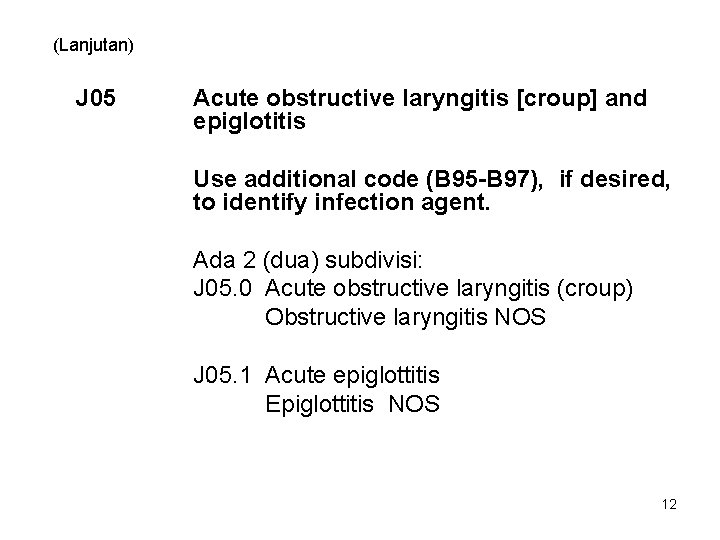 (Lanjutan)

J05 Acute obstructive laryngitis [croup] and epiglotitis

Use additional code (B95-B97), if desired, to identify infection agent.

Ada 2 (dua) subdivisi:
J05.0 Acute obstructive laryngitis (croup)
Obstructive laryngitis NOS

J05.1 Acute epiglottitis
Epiglottitis NOS

12